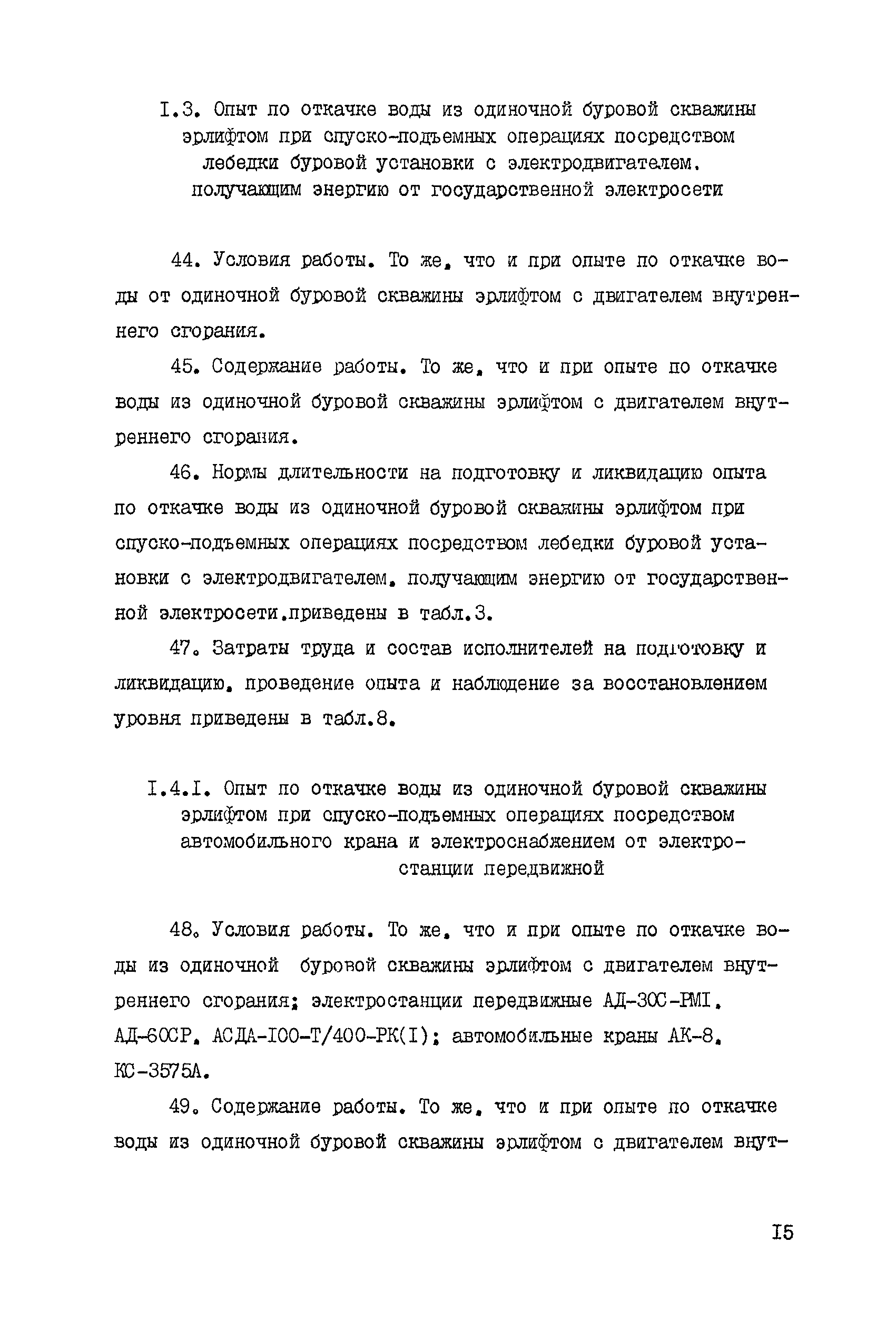 I.3. Опыт по откачке воды из одиночной буровой скважины эрлифтом при спуско-подъемных операциях посредством лебедки буровой установки с электродвигателем, получающим энергию от государственной электросети

44. Условия работы. То же, что и при опыте по откачке воды от одиночной буровой скважины эрлифтом с двигателем внутреннего сгорания.

45. Содержание работы. То же, что и при опыте по откачке воды из одиночной буровой скважины эрлифтом с двигателем внутреннего сгорания.

46. Нормы длительности на подготовку и ликвидацию опыта по откачке воды из одиночной буровой скважины эрлифтом при спуско-подъемных операциях посредством лебедки буровой установки с электродвигателем, получающим энергию от государственной электросети,приведены в табл.3.

47. Затраты труда и состав исполнителей на подготовку и ликвидацию, проведение опыта и наблюдение за восстановлением уровня приведены в табл.8.

I.4.I. Опыт по откачке воды из одиночной буровой скважины эрлифтом при спуско-подъемных операциях посредством автомобильного крана и электроснабжением от электростанции передвижной

48. Условия работы. То же, что и при опыте по откачке воды из одиночной буровой скважины эрлифтом с двигателем внутреннего сгорания; электростанции передвижные АД-30С-РМI, АД-60СР, АСДА-I00-Т/400-РК(I); автомобильные краны АК-8, КС-3575А.

49. Содержание работы. То же, что и при опыте по откачке воды из одиночной буровой скважины эрлифтом с двигателем внут-

I5